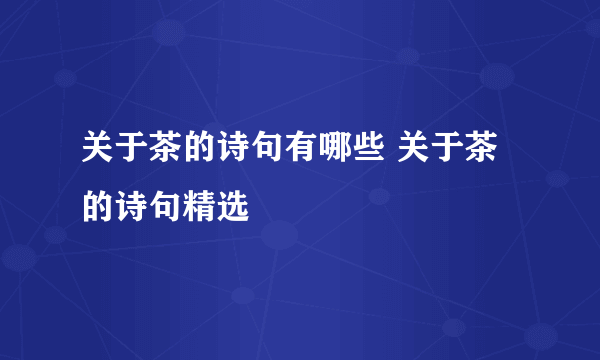 关于茶的诗句有哪些 关于茶的诗句精选